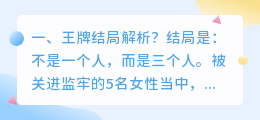 一、王牌结局解析？结局是：不是一个人，而是三个人。被关进监牢的5名女性当中，...